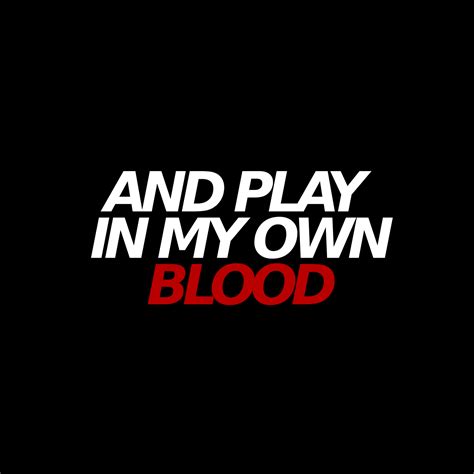 AND PLAY
IN MY OWN
BLOOD